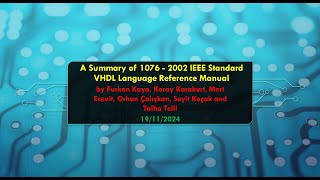 A Summary of 1076 - 2002 IEEE Standard VHDL Language Reference Manual

by Furkan Kaya, Koray Karakurt, Mert Ecevit, Orhan Çalışkan, Seyit Koçak and Talha Telli

19/11/2024